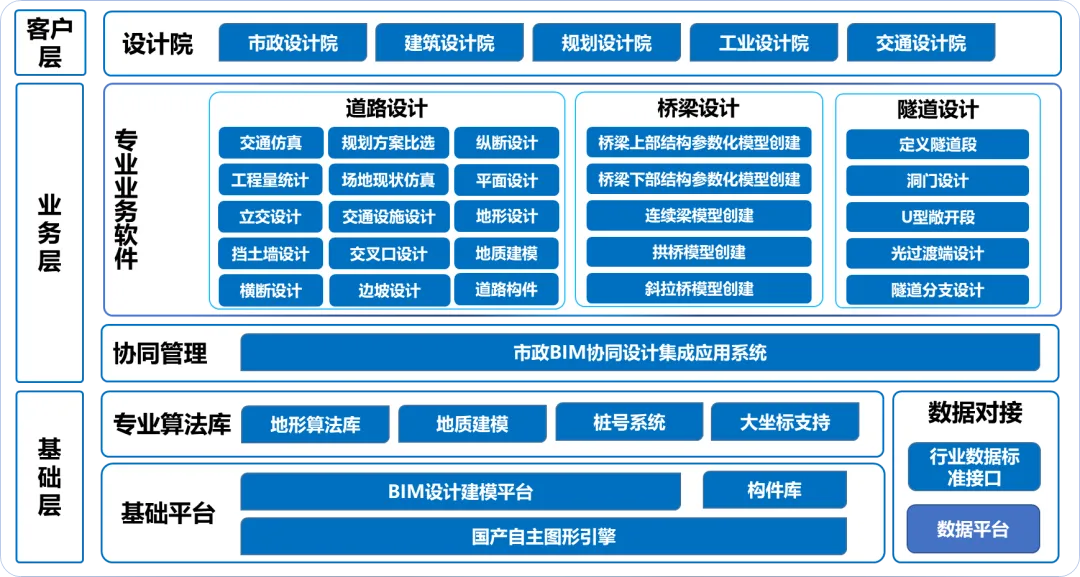 客户层

设计院
市政设计院
建筑设计院
规划设计院
工业设计院
交通设计院

业务层

专业业务软件

道路设计
交通仿真
规划方案比选
纵断设计
工程量统计
场地现状仿真
平面设计
立交设计
交通设施设计
地形设计
挡土墙设计
交叉口设计
地质建模
横断设计
边坡设计
道路构件

桥梁设计
桥梁上部结构参数化模型创建
桥梁下部结构参数化模型创建
连续梁模型创建
拱桥模型创建
斜拉桥模型创建

隧道设计
定义隧道段
洞门设计
U型敞开段
光过渡端设计
隧道分支设计

协同管理
市政BIM协同设计集成应用系统

基础层

专业算法库
地形算法库
地质建模
桩号系统
大坐标支持

基础平台
BIM设计建模平台
构件库
国产自主图形引擎

数据对接
行业数据标准接口
数据平台